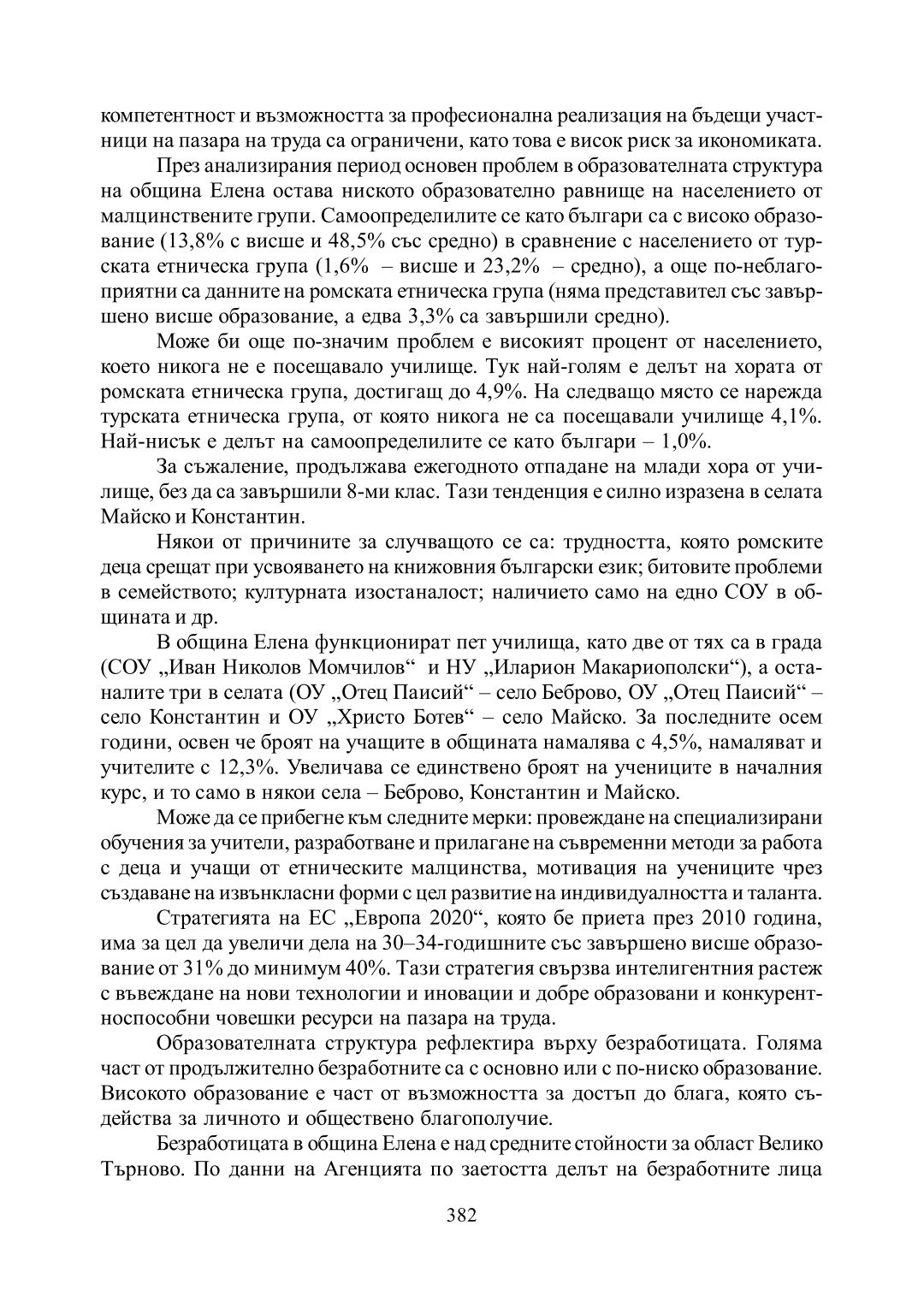 компетентност и възможността за професионална реализация на бъдещи участници на пазара на труда са ограничени, като това е висок риск за икономиката.

През анализирания период основен проблем в образователната структура на община Елена остава ниското образователно равнище на населението от малцинствените групи. Самоопределилите се като българи са с високо образование (13,8% с висше и 48,5% със средно) в сравнение с населението от турската етническа група (1,6% – висше и 23,2% – средно), а още по-неблагоприятни са данните на ромската етническа група (няма представител със завършено висше образование, а едва 3,3% са завършили средно).

Може би още по-значим проблем е високият процент от населението, което никога не е посещавало училище. Тук най-голям е делът на хората от ромската етническа група, достигащ до 4,9%. На следващо място се нарежда турската етническа група, от която никога не са посещавали училище 4,1%. Най-нисък е делът на самоопределилите се като българи – 1,0%.

За съжаление, продължава ежегодното отпадане на млади хора от училище, без да са завършили 8-ми клас. Тази тенденция е силно изразена в селата Майско и Константин.

Някои от причините за случващото се са: трудността, която ромските деца срещат при усвояването на книжовния български език; битовите проблеми в семейството; културната изостаналост; наличието само на едно СОУ в общината и др.

В община Елена функционират пет училища, като две от тях са в града (СОУ „Иван Николов Момчилов“ и НУ „Иларион Макариополски“), а останалите три в селата (ОУ „Отец Паисий“ – село Беброво, ОУ „Отец Паисий“ – село Константин и ОУ „Христо Ботев“ – село Майско. За последните осем години, освен че броят на учащите в общината намалява с 4,5%, намаляват и учителите с 12,3%. Увеличава се единствено броят на учениците в началния курс, и то само в някои села – Беброво, Константин и Майско.

Може да се прибегне към следните мерки: провеждане на специализирани обучения за учители, разработване и прилагане на съвременни методи за работа с деца и учащи от етническите малцинства, мотивация на учениците чрез създаване на извънкласни форми с цел развитие на индивидуалността и таланта.

Стратегията на ЕС „Европа 2020“, която бе приета през 2010 година, има за цел да увеличи дела на 30–34-годишните със завършено висше образование от 31% до минимум 40%. Тази стратегия свързва интелигентния растеж с въвеждане на нови технологии и иновации и добре образовани и конкурентноспособни човешки ресурси на пазара на труда.

Образователната структура рефлектира върху безработицата. Голяма част от продължително безработните са с основно или с по-ниско образование. Високото образование е част от възможността за достъп до блага, която съдейства за личното и обществено благополучие.

Безработицата в община Елена е над средните стойности за област Велико Търново. По данни на Агенцията по заетостта делът на безработните лица

382